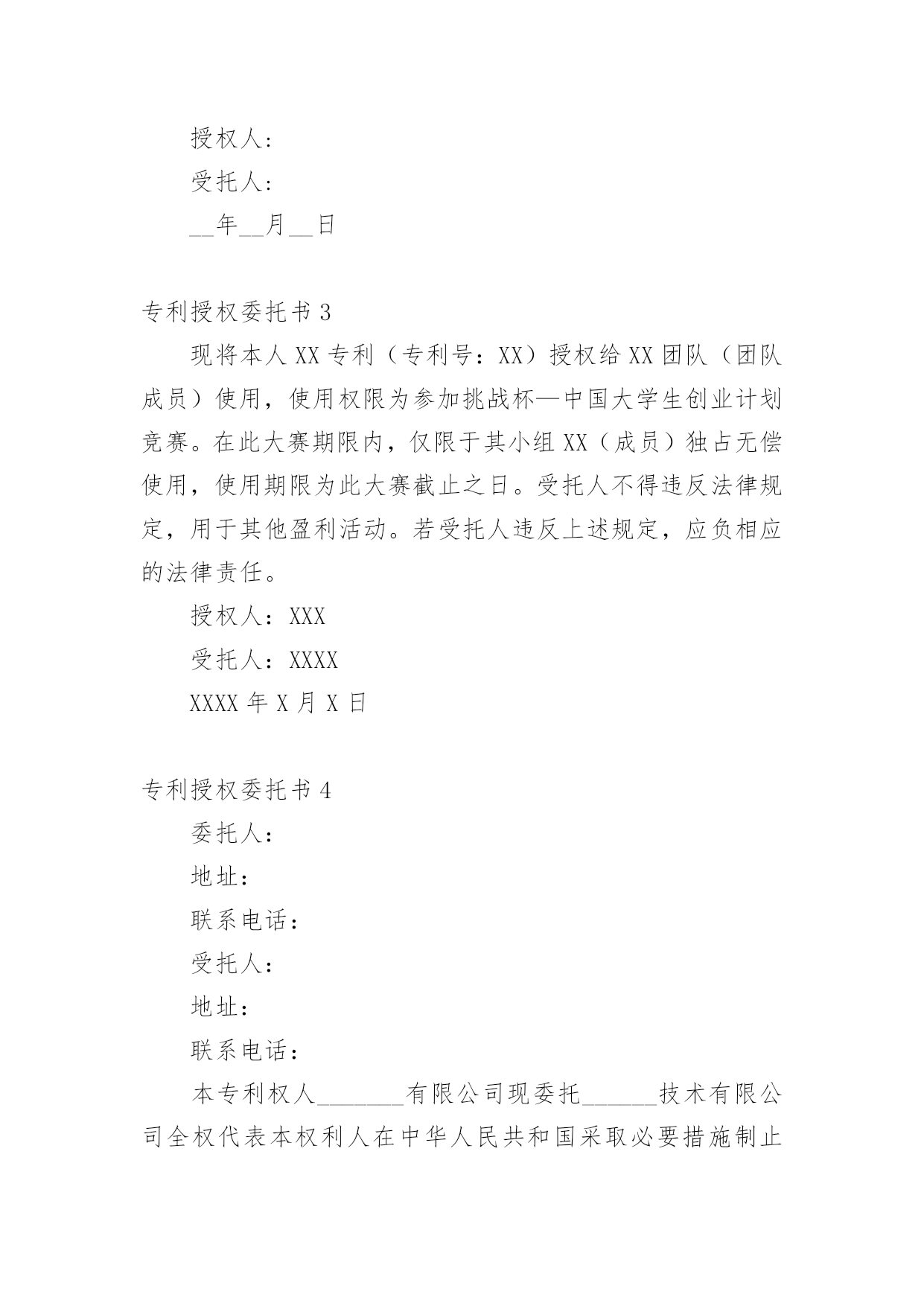 授权人：

受托人：

__年__月__日

专利授权委托书 3

现将本人 XX 专利（专利号：XX）授权给 XX 团队（团队成员）使用，使用权限为参加挑战杯—中国大学生创业计划竞赛。在此大赛期限内，仅限于其小组 XX（成员）独占无偿使用，使用期限为此大赛截止之日。受托人不得违反法律规定，用于其他盈利活动。若受托人违反上述规定，应负相应的法律责任。

授权人：XXX

受托人：XXXX

XXXX 年 X 月 X 日

专利授权委托书 4

委托人：

地址：

联系电话：

受托人：

地址：

联系电话：

本专利权人________有限公司现委托_______技术有限公司全权代表本权利人在中华人民共和国采取必要措施制止